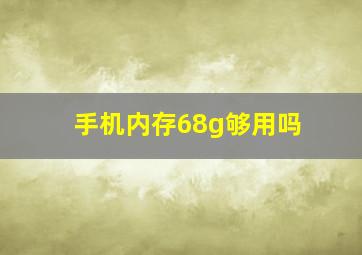 手机内存68g够用吗